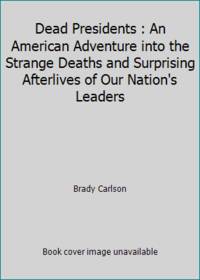 Dead Presidents : An American Adventure into the Strange Deaths and Surprising Afterlives of Our Nation's Leaders

Brady Carlson

Book cover image unavailable